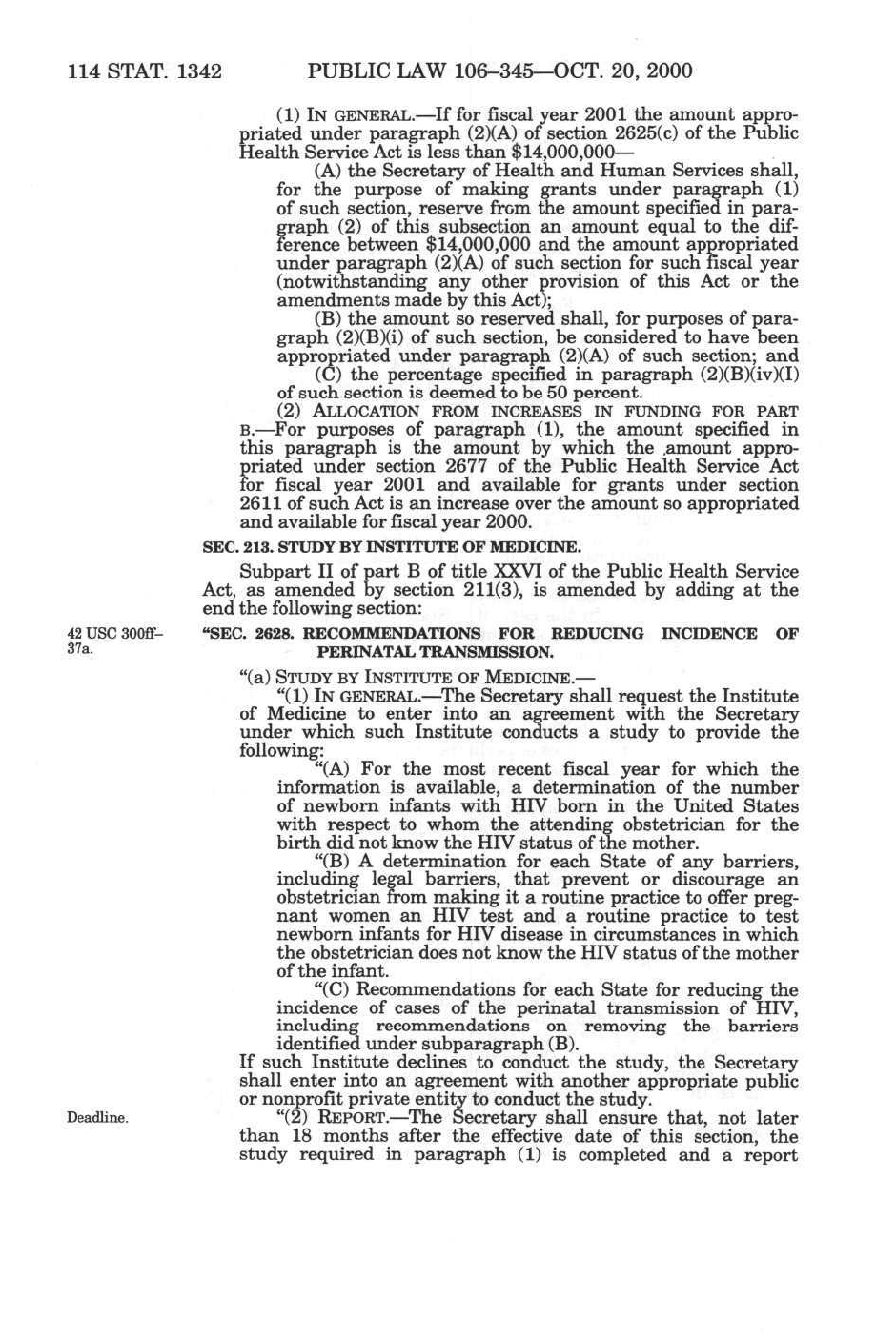 114 STAT. 1342 PUBLIC LAW 106–345—OCT. 20, 2000

(1) IN GENERAL.—If for fiscal year 2001 the amount appropriated under paragraph (2)(A) of section 2625(c) of the Public Health Service Act is less than $14,000,000—

(A) the Secretary of Health and Human Services shall, for the purpose of making grants under paragraph (1) of such section, reserve from the amount specified in paragraph (2) of this subsection an amount equal to the difference between $14,000,000 and the amount appropriated under paragraph (2)(A) of such section for such fiscal year (notwithstanding any other provision of this Act or the amendments made by this Act);

(B) the amount so reserved shall, for purposes of paragraph (2)(B)(i) of such section, be considered to have been appropriated under paragraph (2)(A) of such section; and

(C) the percentage specified in paragraph (2)(B)(iv)(I) of such section is deemed to be 50 percent.

(2) ALLOCATION FROM INCREASES IN FUNDING FOR PART B.—For purposes of paragraph (1), the amount specified in this paragraph is the amount by which the amount appropriated under section 2677 of the Public Health Service Act for fiscal year 2001 and available for grants under section 2611 of such Act is an increase over the amount so appropriated and available for fiscal year 2000.

SEC. 213. STUDY BY INSTITUTE OF MEDICINE.

Subpart II of part B of title XXVI of the Public Health Service Act, as amended by section 211(3), is amended by adding at the end the following section:

42 USC 300ff–37a.

"SEC. 2628. RECOMMENDATIONS FOR REDUCING INCIDENCE OF PERINATAL TRANSMISSION.

"(a) STUDY BY INSTITUTE OF MEDICINE.—

"(1) IN GENERAL.—The Secretary shall request the Institute of Medicine to enter into an agreement with the Secretary under which such Institute conducts a study to provide the following:

"(A) For the most recent fiscal year for which the information is available, a determination of the number of newborn infants with HIV born in the United States with respect to whom the attending obstetrician for the birth did not know the HIV status of the mother.

"(B) A determination for each State of any barriers, including legal barriers, that prevent or discourage an obstetrician from making it a routine practice to offer pregnant women an HIV test and a routine practice to test newborn infants for HIV disease in circumstances in which the obstetrician does not know the HIV status of the mother of the infant.

"(C) Recommendations for each State for reducing the incidence of cases of the perinatal transmission of HIV, including recommendations on removing the barriers identified under subparagraph (B).

If such Institute declines to conduct the study, the Secretary shall enter into an agreement with another appropriate public or nonprofit private entity to conduct the study.

Deadline.

"(2) REPORT.—The Secretary shall ensure that, not later than 18 months after the effective date of this section, the study required in paragraph (1) is completed and a report